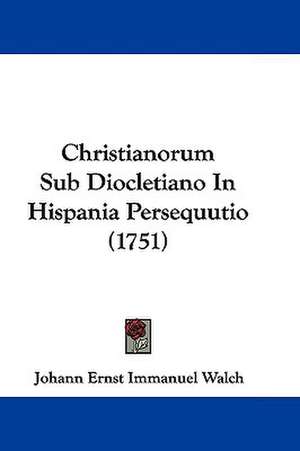 Christianorum
Sub Diocletiano In
Hispania Persequutio
(1751)

Johann Ernst Immanuel Walch